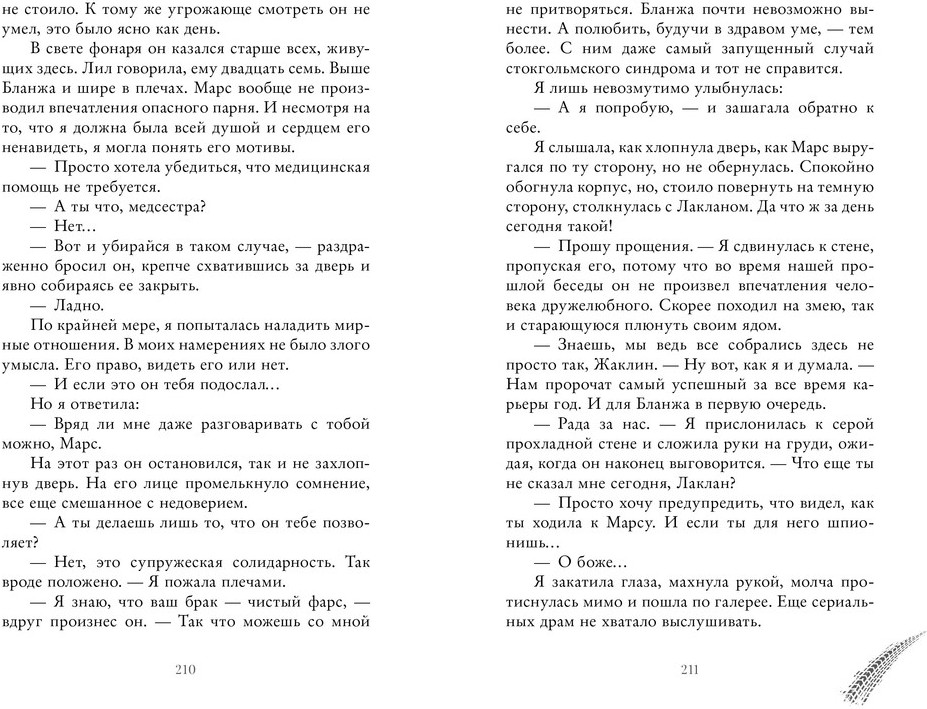 не стоило. К тому же угрожающе смотреть он не умел, это было ясно как день.

В свете фонаря он казался старше всех, живущих здесь. Лил говорила, ему двадцать семь. Выше Бланжа и шире в плечах. Марс вообще не производил впечатления опасного парня. И несмотря на то, что я должна была всей душой и сердцем его ненавидеть, я могла понять его мотивы.

— Просто хотела убедиться, что медицинская помощь не требуется.

— А ты что, медсестра?

— Нет…

— Вот и убирайся в таком случае, — раздраженно бросил он, крепче схватившись за дверь и явно собираясь ее закрыть.

— Ладно.

По крайней мере, я попыталась наладить мирные отношения. В моих намерениях не было злого умысла. Его право, видеть его или нет.

— И если это он тебя подослал…

Но я ответила:

— Вряд ли мне даже разговаривать с тобой можно, Марс.

На этот раз он остановился, так и не захлопнув дверь. На его лице промелькнуло сомнение, все еще смешанное с недоверием.

— А ты делаешь лишь то, что он тебе позволяет?

— Нет, это супружеская солидарность. Так вроде положено. — Я пожала плечами.

— Я знаю, что ваш брак — чистый фарс, — вдруг произнес он. — Так что можешь со мной

210

не притворяться. Бланжа почти невозможно вынести. А полюбить, будучи в здравом уме, — тем более. С ним даже самый запущенный случай стокгольмского синдрома и тот не справится.

Я лишь невозмутимо улыбнулась:

— А я попробую, — и зашагала обратно к себе.

Я слышала, как хлопнула дверь, как Марс выругался по ту сторону, но не обернулась. Спокойно обогнула корпус, но, стоило повернуть на темную сторону, столкнулась с Лакланом. Да что ж за день сегодня такой!

— Прошу прощения. — Я сдвинулась к стене, пропуская его, потому что во время нашей прошлой беседы он не произвел впечатления человека дружелюбного. Скорее походил на змею, так и старающуюся плюнуть своим ядом.

— Знаешь, мы ведь все собрались здесь не просто так, Жаклин. — Ну вот, как я и думала. — Нам пророчат самый успешный за все время карьеры год. И для Бланжа в первую очередь.

— Рада за нас. — Я прислонилась к серой прохладной стене и сложила руки на груди, ожидая, когда он наконец выговорится. — Что еще ты не сказал мне сегодня, Лаклан?

— Просто хочу предупредить, что видел, как ты ходила к Марсу. И если ты для него шпионишь…

— О боже…

Я закатила глаза, махнула рукой, молча протиснулась мимо и пошла по галерее. Еще сериальных драм не хватало выслушивать.

211